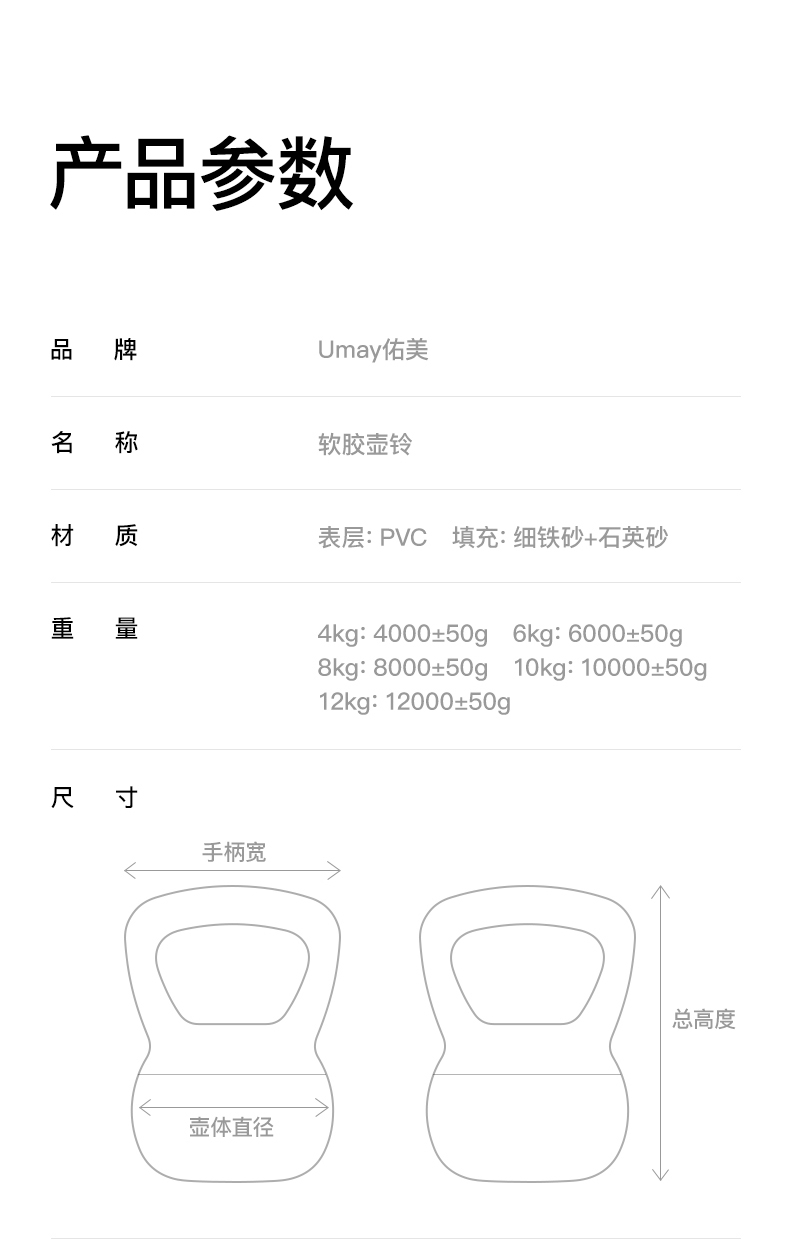 产品参数

品 牌 Umay佑美

名 称 软胶壶铃

材 质 表层: PVC 填充: 细铁砂+石英砂

重 量 4kg: 4000±50g 6kg: 6000±50g
8kg: 8000±50g 10kg: 10000±50g
12kg: 12000±50g

尺 寸

手柄宽

壶体直径

总高度